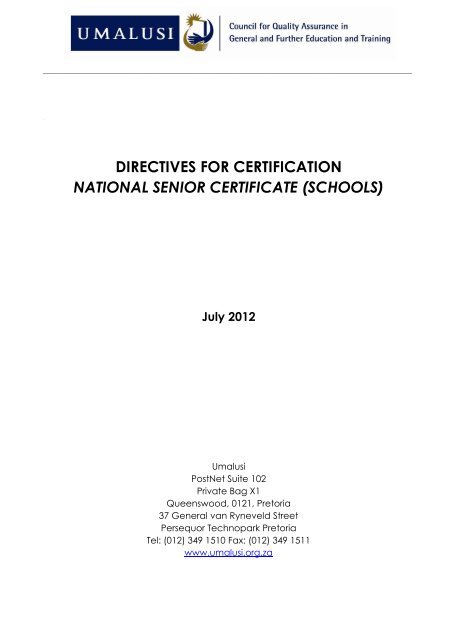 UMALUSI

Council for Quality Assurance in General and Further Education and Training

DIRECTIVES FOR CERTIFICATION
NATIONAL SENIOR CERTIFICATE (SCHOOLS)

July 2012

Umalusi
PostNet Suite 102
Private Bag X1
Queenswood, 0121, Pretoria
37 General van Ryneveld Street
Persequor Technopark Pretoria
Tel: (012) 349 1510 Fax: (012) 349 1511
www.umalusi.org.za